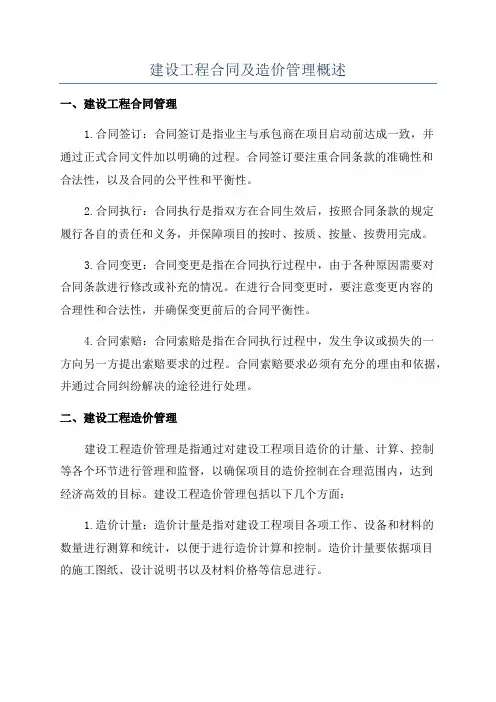 建设工程合同及造价管理概述

一、建设工程合同管理

1.合同签订：合同签订是指业主与承包商在项目启动前达成一致，并通过正式合同文件加以明确的过程。合同签订要注重合同条款的准确性和合法性，以及合同的公平性和平衡性。

2.合同执行：合同执行是指双方在合同生效后，按照合同条款的规定履行各自的责任和义务，并保障项目的按时、按质、按量、按费用完成。

3.合同变更：合同变更是指在合同执行过程中，由于各种原因需要对合同条款进行修改或补充的情况。在进行合同变更时，要注意变更内容的合理性和合法性，并确保变更前后的合同平衡性。

4.合同索赔：合同索赔是指在合同执行过程中，发生争议或损失的一方向另一方提出索赔要求的过程。合同索赔要求必须有充分的理由和依据，并通过合同纠纷解决的途径进行处理。

二、建设工程造价管理

建设工程造价管理是指通过对建设工程项目造价的计量、计算、控制等各个环节进行管理和监督，以确保项目的造价控制在合理范围内，达到经济高效的目标。建设工程造价管理包括以下几个方面：

1.造价计量：造价计量是指对建设工程项目各项工作、设备和材料的数量进行测算和统计，以便于进行造价计算和控制。造价计量要依据项目的施工图纸、设计说明书以及材料价格等信息进行。